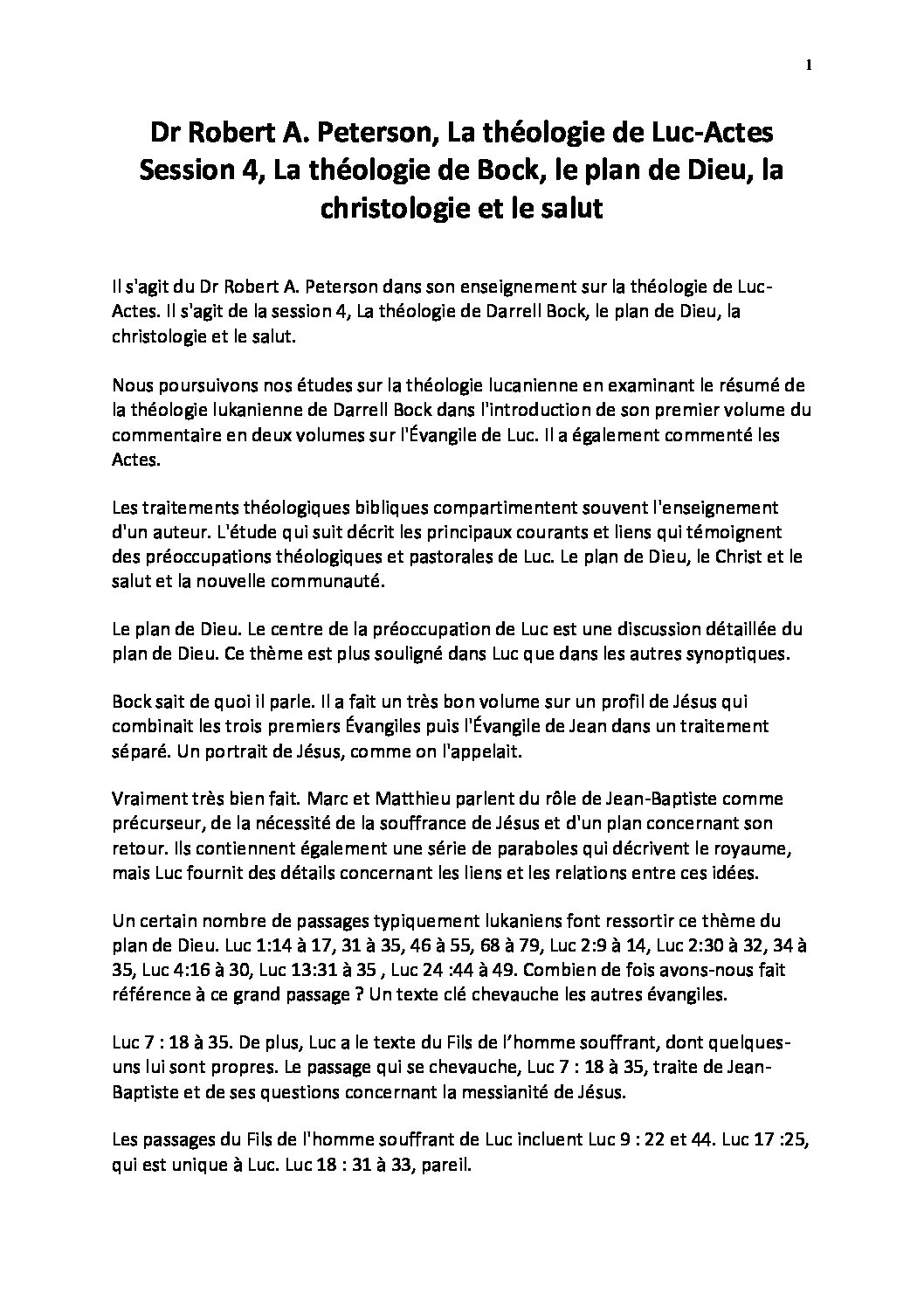 1

Dr Robert A. Peterson, La théologie de Luc-Actes
Session 4, La théologie de Bock, le plan de Dieu, la christologie et le salut

Il s'agit du Dr Robert A. Peterson dans son enseignement sur la théologie de Luc-Actes. Il s'agit de la session 4, La théologie de Darrell Bock, le plan de Dieu, la christologie et le salut.

Nous poursuivons nos études sur la théologie lucanienne en examinant le résumé de la théologie lukanienne de Darrell Bock dans l'introduction de son premier volume du commentaire en deux volumes sur l'Évangile de Luc. Il a également commenté les Actes.

Les traitements théologiques bibliques compartimentent souvent l'enseignement d'un auteur. L'étude qui suit décrit les principaux courants et liens qui témoignent des préoccupations théologiques et pastorales de Luc. Le plan de Dieu, le Christ et le salut et la nouvelle communauté.

Le plan de Dieu. Le centre de la préoccupation de Luc est une discussion détaillée du plan de Dieu. Ce thème est plus souligné dans Luc que dans les autres synoptiques.

Bock sait de quoi il parle. Il a fait un très bon volume sur un profil de Jésus qui combinait les trois premiers Évangiles puis l'Évangile de Jean dans un traitement séparé. Un portrait de Jésus, comme on l'appelait.

Vraiment très bien fait. Marc et Matthieu parlent du rôle de Jean-Baptiste comme précurseur, de la nécessité de la souffrance de Jésus et d'un plan concernant son retour. Ils contiennent également une série de paraboles qui décrivent le royaume, mais Luc fournit des détails concernant les liens et les relations entre ces idées.

Un certain nombre de passages typiquement lukaniens font ressortir ce thème du plan de Dieu. Luc 1:14 à 17, 31 à 35, 46 à 55, 68 à 79, Luc 2:9 à 14, Luc 2:30 à 32, 34 à 35, Luc 4:16 à 30, Luc 13:31 à 35 , Luc 24 :44 à 49. Combien de fois avons-nous fait référence à ce grand passage ? Un texte clé chevauche les autres évangiles.

Luc 7 : 18 à 35. De plus, Luc a le texte du Fils de l'homme souffrant, dont quelques-uns lui sont propres. Le passage qui se chevauche, Luc 7 : 18 à 35, traite de Jean-Baptiste et de ses questions concernant la messianité de Jésus.

Les passages du Fils de l'homme souffrant de Luc incluent Luc 9 : 22 et 44. Luc 17 :25, qui est unique à Luc. Luc 18 : 31 à 33, pareil.